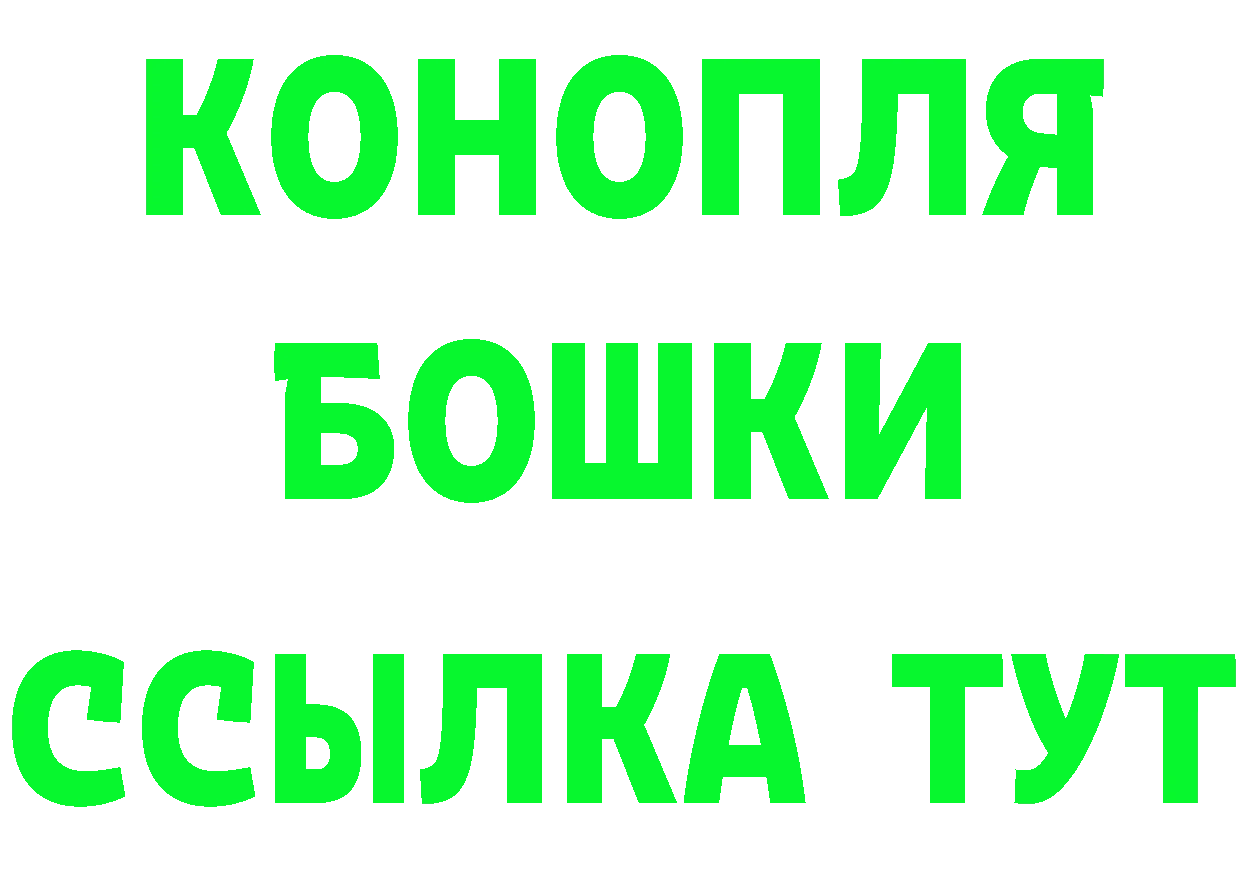 КОНОПЛЯ
БОШКИ
ССЫЛКА ТУТ